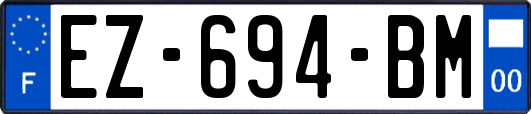 F
EZ-694-BM
00